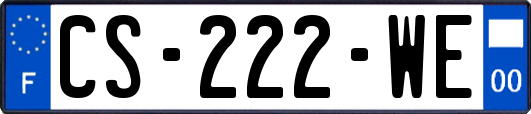 F
CS-222-WE
00